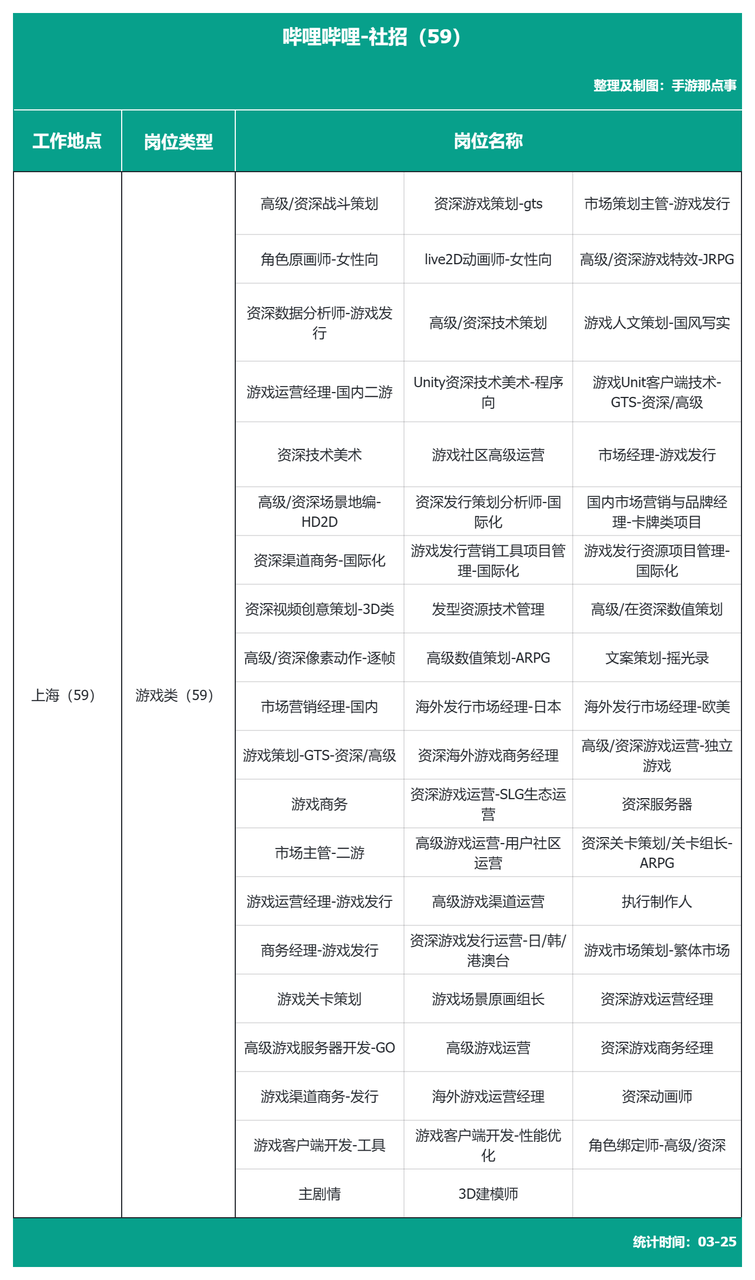 哔哩哔哩-社招（59）

整理及制图：手游那点事

| 工作地点 | 岗位类型 | 岗位名称 | | |
|---|---|---|---|---|
| 上海（59） | 游戏类（59） | 高级/资深战斗策划 | 资深游戏策划-gts | 市场策划主管-游戏发行 |
| | | 角色原画师-女性向 | live2D动画师-女性向 | 高级/资深游戏特效-JRPG |
| | | 资深数据分析师-游戏发行 | 高级/资深技术策划 | 游戏人文策划-国风写实 |
| | | 游戏运营经理-国内二游 | Unity资深技术美术-程序向 | 游戏Unit客户端技术-GTS-资深/高级 |
| | | 资深技术美术 | 游戏社区高级运营 | 市场经理-游戏发行 |
| | | 高级/资深场景地编-HD2D | 资深发行策划分析师-国际化 | 国内市场营销与品牌经理-卡牌类项目 |
| | | 资深渠道商务-国际化 | 游戏发行营销工具项目管理-国际化 | 游戏发行资源项目管理-国际化 |
| | | 资深视频创意策划-3D类 | 发型资源技术管理 | 高级/在资深数值策划 |
| | | 高级/资深像素动作-逐帧 | 高级数值策划-ARPG | 文案策划-摇光录 |
| | | 市场营销经理-国内 | 海外发行市场经理-日本 | 海外发行市场经理-欧美 |
| | | 游戏策划-GTS-资深/高级 | 资深海外游戏商务经理 | 高级/资深游戏运营-独立游戏 |
| | | 游戏商务 | 资深游戏运营-SLG生态运营 | 资深服务器 |
| | | 市场主管-二游 | 高级游戏运营-用户社区运营 | 资深关卡策划/关卡组长-ARPG |
| | | 游戏运营经理-游戏发行 | 高级游戏渠道运营 | 执行制作人 |
| | | 商务经理-游戏发行 | 资深游戏发行运营-日/韩/港澳台 | 游戏市场策划-繁体市场 |
| | | 游戏关卡策划 | 游戏场景原画组长 | 资深游戏运营经理 |
| | | 高级游戏服务器开发-GO | 高级游戏运营 | 资深游戏商务经理 |
| | | 游戏渠道商务-发行 | 海外游戏运营经理 | 资深动画师 |
| | | 游戏客户端开发-工具 | 游戏客户端开发-性能优化 | 角色绑定师-高级/资深 |
| | | 主剧情 | 3D建模师 | |

统计时间：03-25